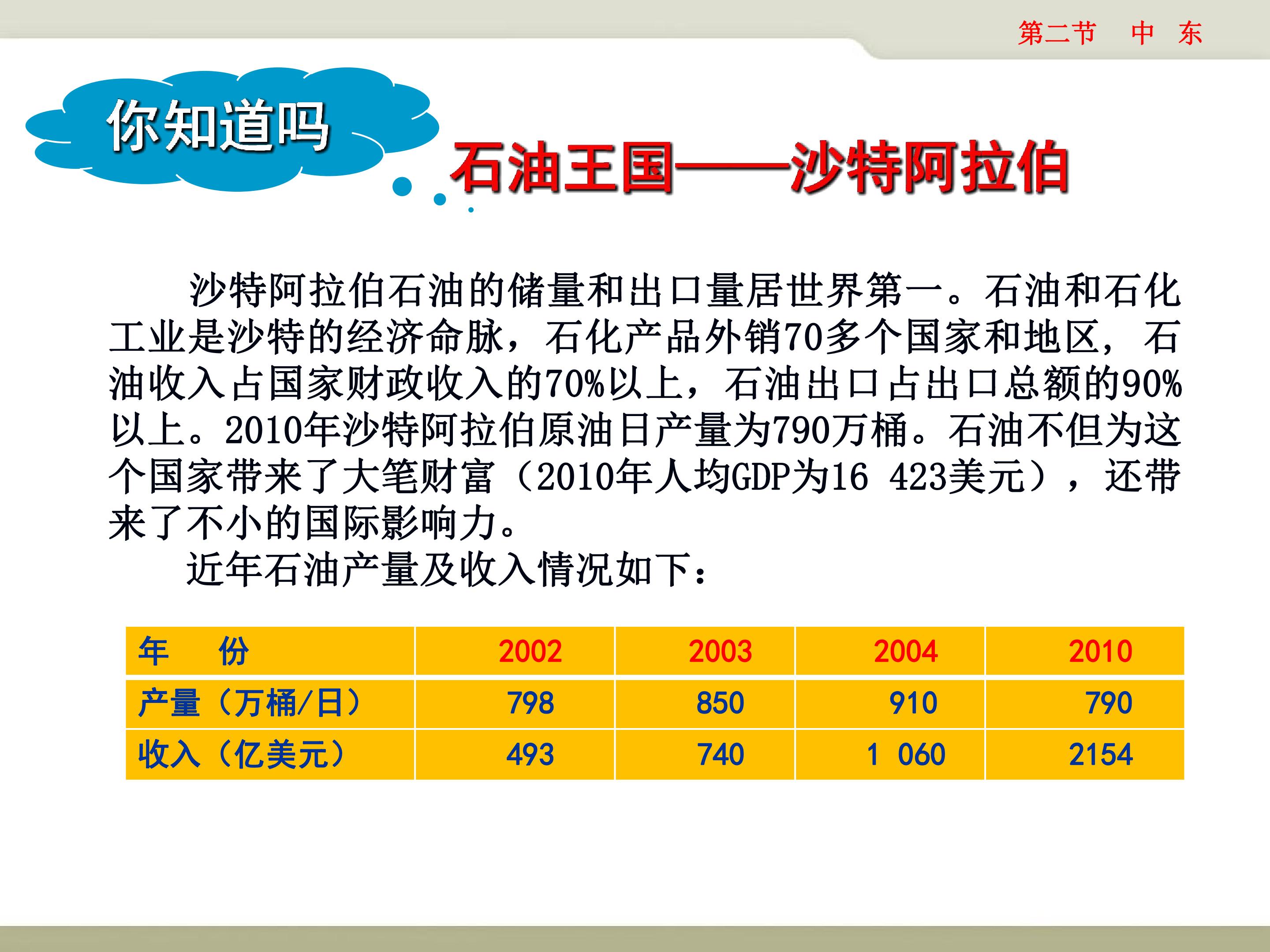 第二节 中 东

你知道吗

石油王国——沙特阿拉伯

沙特阿拉伯石油的储量和出口量居世界第一。石油和石化工业是沙特的经济命脉，石化产品外销70多个国家和地区，石油收入占国家财政收入的70%以上，石油出口占出口总额的90%以上。2010年沙特阿拉伯原油日产量为790万桶。石油不但为这个国家带来了大笔财富（2010年人均GDP为16 423美元），还带来了不小的国际影响力。

近年石油产量及收入情况如下：

| 年 份 | 2002 | 2003 | 2004 | 2010 |
|---|---|---|---|---|
| 产量（万桶/日） | 798 | 850 | 910 | 790 |
| 收入（亿美元） | 493 | 740 | 1 060 | 2154 |